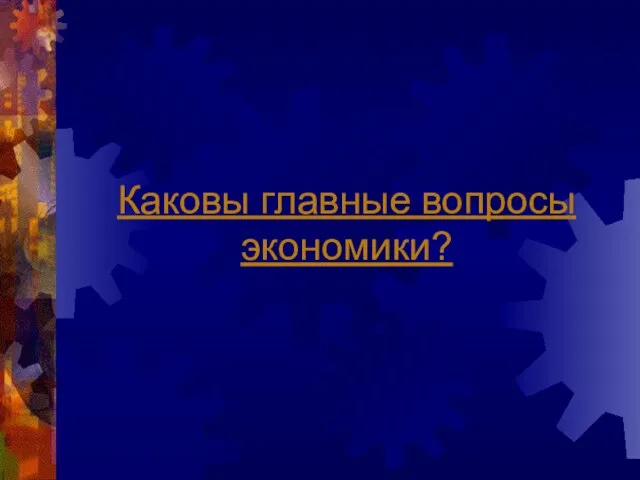 Каковы главные вопросы экономики?